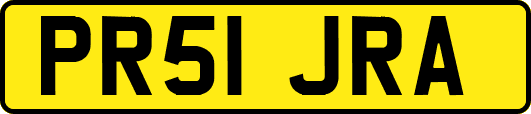 PR51 JRA